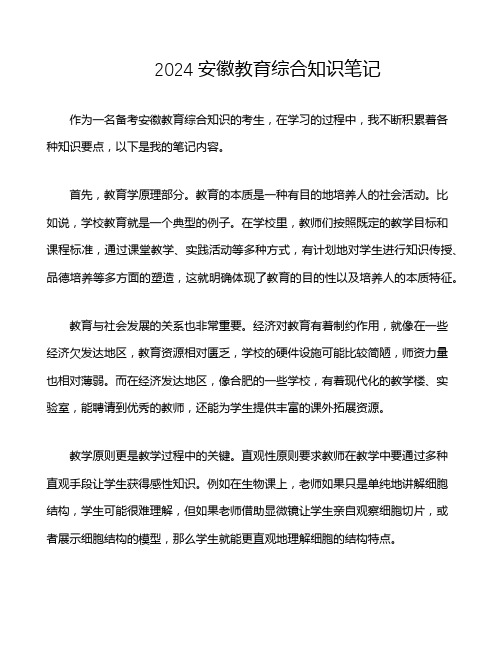 2024 安徽教育综合知识笔记

作为一名备考安徽教育综合知识的考生，在学习的过程中，我不断积累着各种知识要点，以下是我的笔记内容。

首先，教育学原理部分。教育的本质是一种有目的地培养人的社会活动。比如说，学校教育就是一个典型的例子。在学校里，教师们按照既定的教学目标和课程标准，通过课堂教学、实践活动等多种方式，有计划地对学生进行知识传授、品德培养等多方面的塑造，这就明确体现了教育的目的性以及培养人的本质特征。

教育与社会发展的关系也非常重要。经济对教育有着制约作用，就像在一些经济欠发达地区，教育资源相对匮乏，学校的硬件设施可能比较简陋，师资力量也相对薄弱。而在经济发达地区，像合肥的一些学校，有着现代化的教学楼、实验室，能聘请到优秀的教师，还能为学生提供丰富的课外拓展资源。

教学原则更是教学过程中的关键。直观性原则要求教师在教学中要通过多种直观手段让学生获得感性知识。例如在生物课上，老师如果只是单纯地讲解细胞结构，学生可能很难理解，但如果老师借助显微镜让学生亲自观察细胞切片，或者展示细胞结构的模型，那么学生就能更直观地理解细胞的结构特点。